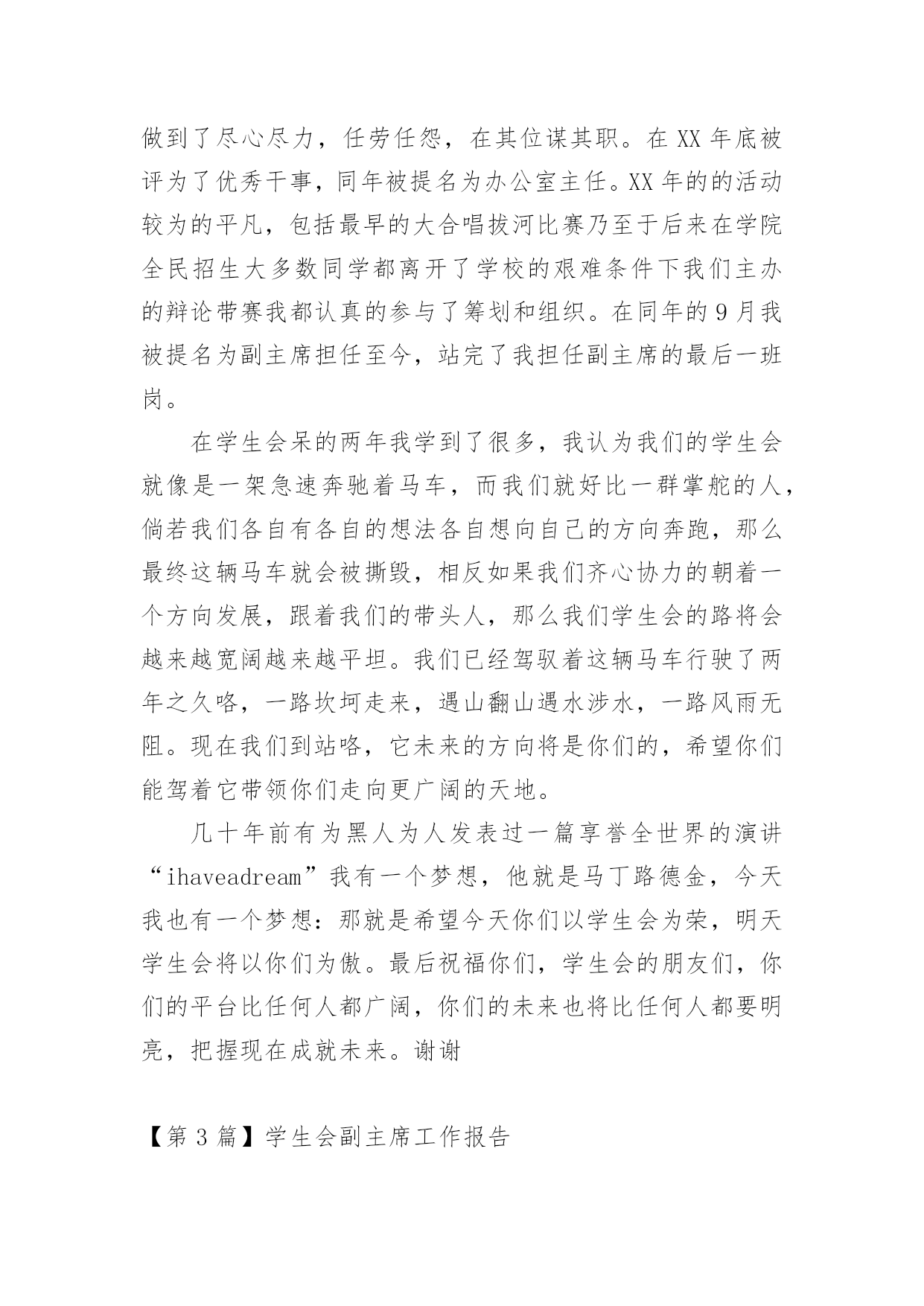 做到了尽心尽力，任劳任怨，在其位谋其职。在XX年底被评为了优秀干事，同年被提名为办公室主任。XX年的的活动较为的平凡，包括最早的大合唱拔河比赛乃至于后来在学院全民招生大多数同学都离开了学校的艰难条件下我们主办的辩论带赛我都认真的参与了筹划和组织。在同年的9月我被提名为副主席担任至今，站完了我担任副主席的最后一班岗。

在学生会呆的两年我学到了很多，我认为我们的学生会就像是一架急速奔驰着马车，而我们就好比一群掌舵的人，倘若我们各自有各自的想法各自想向自己的方向奔跑，那么最终这辆马车就会被撕毁，相反如果我们齐心协力的朝着一个方向发展，跟着我们的带头人，那么我们学生会的路将会越来越宽阔越来越平坦。我们已经驾驭着这辆马车行驶了两年之久咯，一路坎坷走来，遇山翻山遇水涉水，一路风雨无阻。现在我们到站咯，它未来的方向将是你们的，希望你们能驾着它带领你们走向更广阔的天地。

几十年前有为黑人为人发表过一篇享誉全世界的演讲“ihaveadream”我有一个梦想，他就是马丁路德金，今天我也有一个梦想：那就是希望今天你们以学生会为荣，明天学生会将以你们为傲。最后祝福你们，学生会的朋友们，你们的平台比任何人都广阔，你们的未来也将比任何人都要明亮，把握现在成就未来。谢谢

【第3篇】学生会副主席工作报告